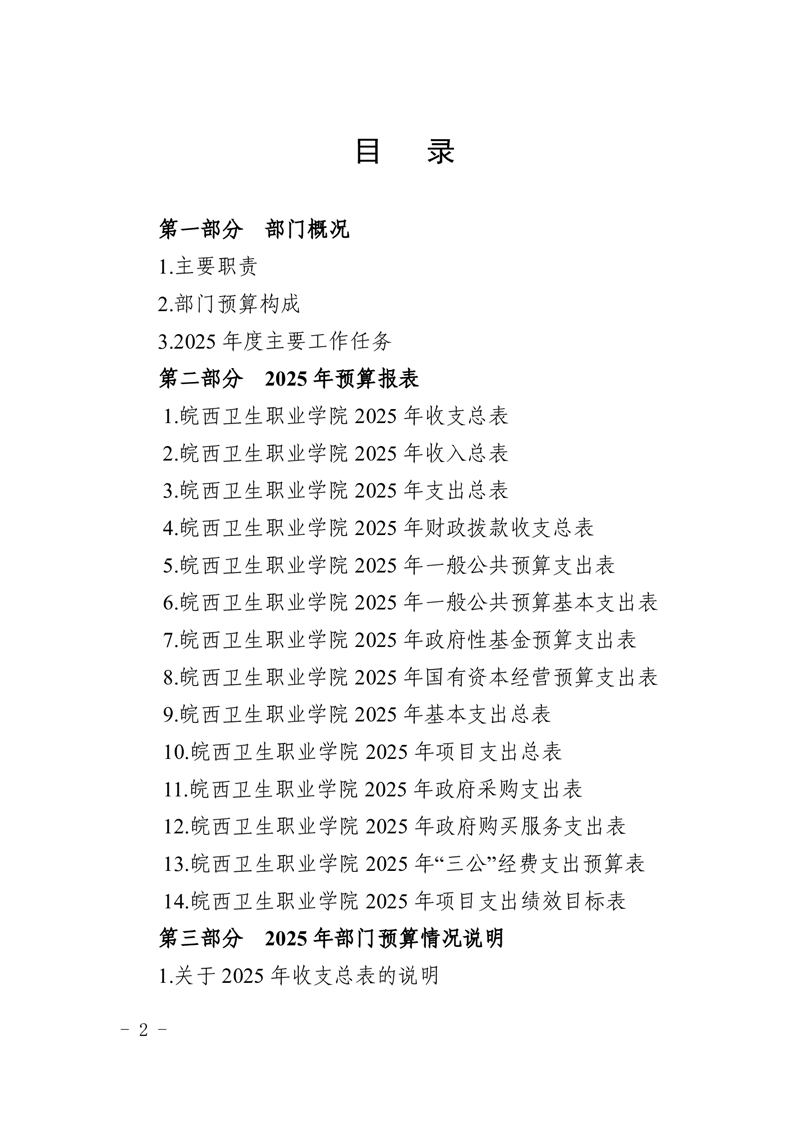 目 录

第一部分 部门概况

1.主要职责

2.部门预算构成

3.2025年度主要工作任务

第二部分 2025年预算报表

1.皖西卫生职业学院2025年收支总表

2.皖西卫生职业学院2025年收入总表

3.皖西卫生职业学院2025年支出总表

4.皖西卫生职业学院2025年财政拨款收支总表

5.皖西卫生职业学院2025年一般公共预算支出表

6.皖西卫生职业学院2025年一般公共预算基本支出表

7.皖西卫生职业学院2025年政府性基金预算支出表

8.皖西卫生职业学院2025年国有资本经营预算支出表

9.皖西卫生职业学院2025年基本支出总表

10.皖西卫生职业学院2025年项目支出总表

11.皖西卫生职业学院2025年政府采购支出表

12.皖西卫生职业学院2025年政府购买服务支出表

13.皖西卫生职业学院2025年“三公”经费支出预算表

14.皖西卫生职业学院2025年项目支出绩效目标表

第三部分 2025年部门预算情况说明

1.关于2025年收支总表的说明

- 2 -